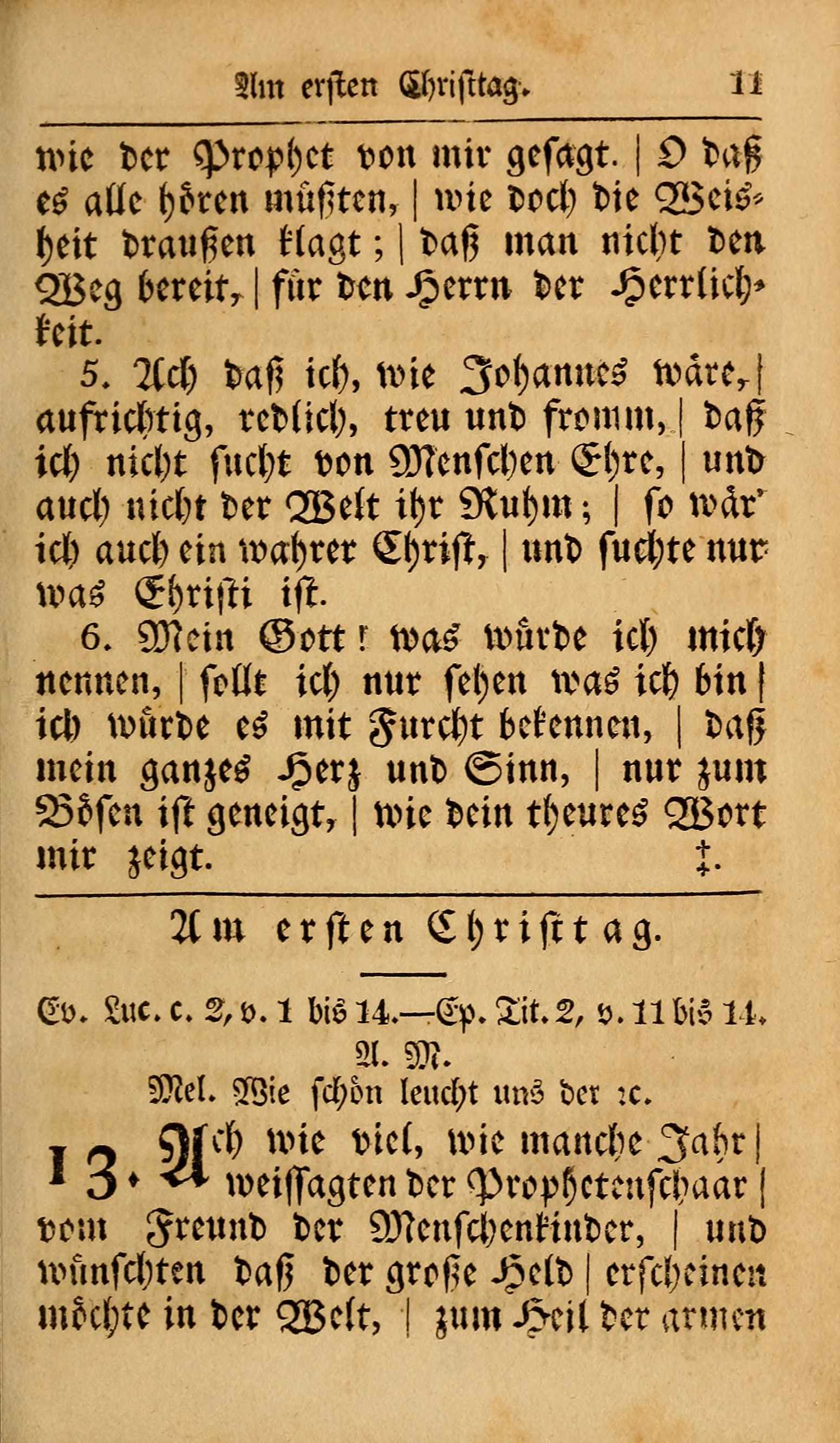 Am ersten Christtag. 11

wie der Prophet von mir gesagt. | O daß es alle hören müßten, | wie doch die Weisheit draußen klagt; | daß man nicht den Weg bereit, | für den Herrn der Herrlichkeit.

5. Ach daß ich, wie Johannes wäre, | aufrichtig, redlich, treu und fromm, | daß ich nicht sucht von Menschen Ehre, | und auch nicht der Welt ihr Ruhm; | so wär' ich auch ein wahrer Christ, | und suchte nur was Christi ist.

6. Mein Gott! was würde ich mich nennen, | sollt ich nur sehen was ich bin | ich würde es mit Furcht bekennen, | daß mein ganzes Herz und Sinn, | nur zum Bösen ist geneigt, | wie dein theures Wort mir zeigt. ‡.

Am ersten Christtag.

Ev. Luc. c. 2, v. 1 bis 14.—Ep. Tit. 2, v. 11 bis 14.
A. M.
Mel. Wie schön leucht uns der ꝛc.

13. Ach wie viel, wie manche Jahr | weissagten der Prophetenschaar | vom Freund der Menschenkinder, | und wünschten daß der große Held | erscheinen möchte in der Welt, | zum Heil der armen